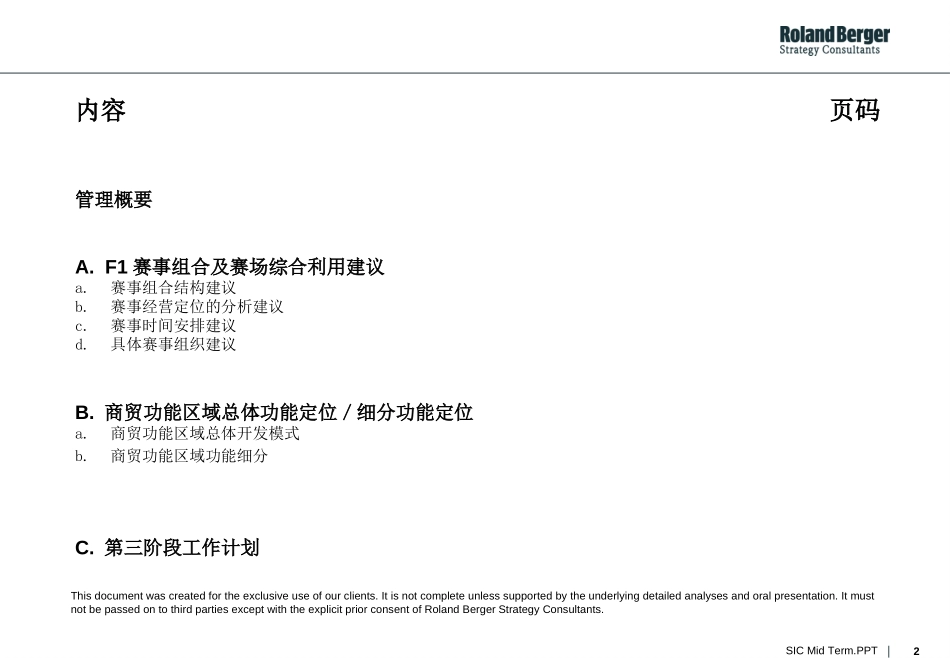 Roland Berger
Strategy Consultants

内容

页码

管理概要

A. F1 赛事组合及赛场综合利用建议
a. 赛事组合结构建议
b. 赛事经营定位的分析建议
c. 赛事时间安排建议
d. 具体赛事组织建议

B. 商贸功能区域总体功能定位 / 细分功能定位
a. 商贸功能区域总体开发模式
b. 商贸功能区域功能细分

C. 第三阶段工作计划

This document was created for the exclusive use of our clients. It is not complete unless supported by the underlying detailed analyses and oral presentation. It must not be passed on to third parties except with the explicit prior consent of Roland Berger Strategy Consultants.

SIC Mid Term.PPT | 2